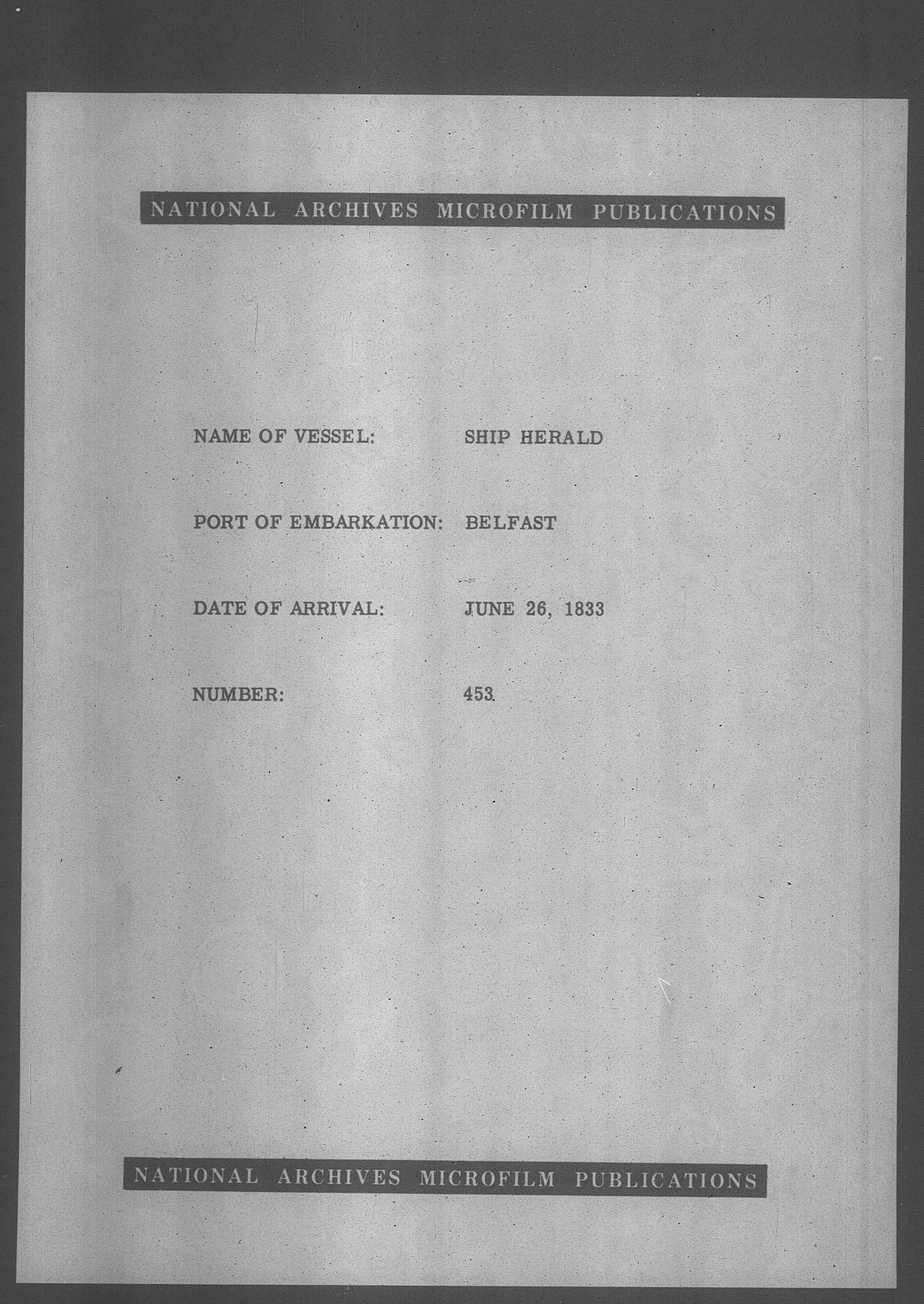 NATIONAL ARCHIVES MICROFILM PUBLICATIONS

NAME OF VESSEL: SHIP HERALD

PORT OF EMBARKATION: BELFAST

DATE OF ARRIVAL: JUNE 26, 1833

NUMBER: 453

NATIONAL ARCHIVES MICROFILM PUBLICATIONS